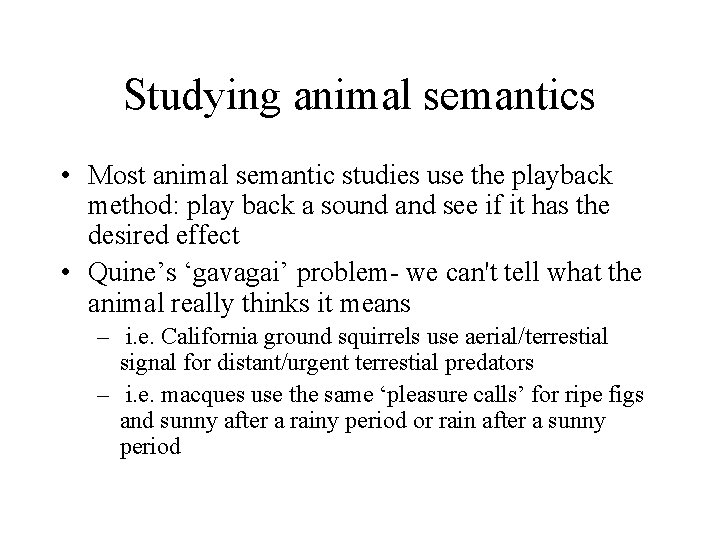 Studying animal semantics

• Most animal semantic studies use the playback method: play back a sound and see if it has the desired effect

• Quine’s ‘gavagai’ problem- we can't tell what the animal really thinks it means
 – i.e. California ground squirrels use aerial/terrestial signal for distant/urgent terrestial predators
 – i.e. macques use the same ‘pleasure calls’ for ripe figs and sunny after a rainy period or rain after a sunny period